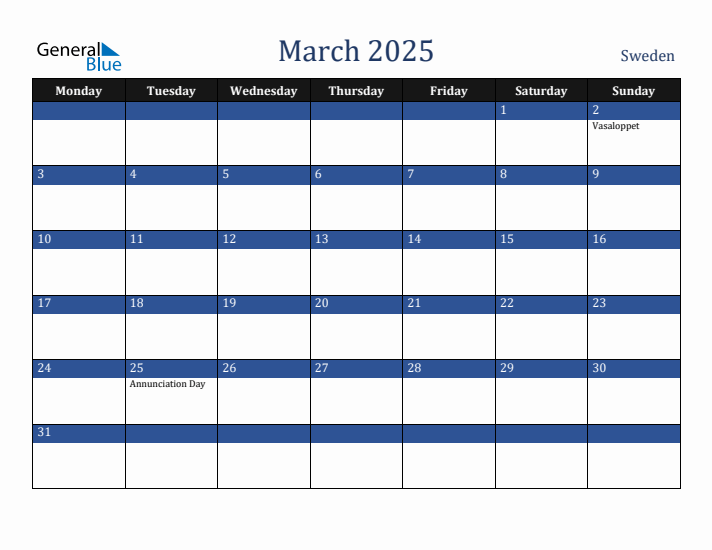 General Blue

March 2025

Sweden

| Monday | Tuesday | Wednesday | Thursday | Friday | Saturday | Sunday |
|---|---|---|---|---|---|---|
| | | | | | 1 | 2 Vasaloppet |
| 3 | 4 | 5 | 6 | 7 | 8 | 9 |
| 10 | 11 | 12 | 13 | 14 | 15 | 16 |
| 17 | 18 | 19 | 20 | 21 | 22 | 23 |
| 24 | 25 Annunciation Day | 26 | 27 | 28 | 29 | 30 |
| 31 | | | | | | |